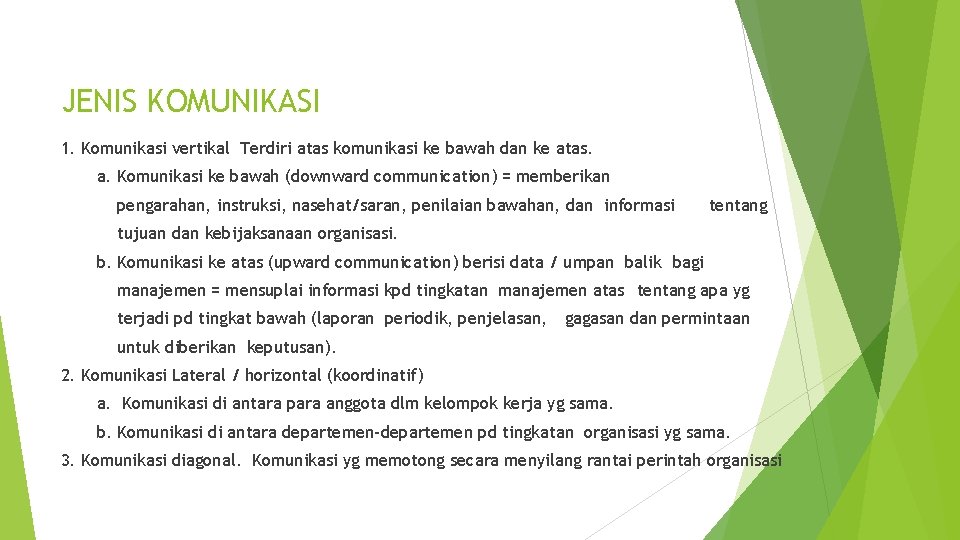 JENIS KOMUNIKASI

1. Komunikasi vertikal Terdiri atas komunikasi ke bawah dan ke atas.

a. Komunikasi ke bawah (downward communication) = memberikan pengarahan, instruksi, nasehat/saran, penilaian bawahan, dan informasi tentang tujuan dan kebijaksanaan organisasi.

b. Komunikasi ke atas (upward communication) berisi data / umpan balik bagi manajemen = mensuplai informasi kpd tingkatan manajemen atas tentang apa yg terjadi pd tingkat bawah (laporan periodik, penjelasan, gagasan dan permintaan untuk diberikan keputusan).

2. Komunikasi Lateral / horizontal (koordinatif)

a. Komunikasi di antara para anggota dlm kelompok kerja yg sama.

b. Komunikasi di antara departemen-departemen pd tingkatan organisasi yg sama.

3. Komunikasi diagonal. Komunikasi yg memotong secara menyilang rantai perintah organisasi